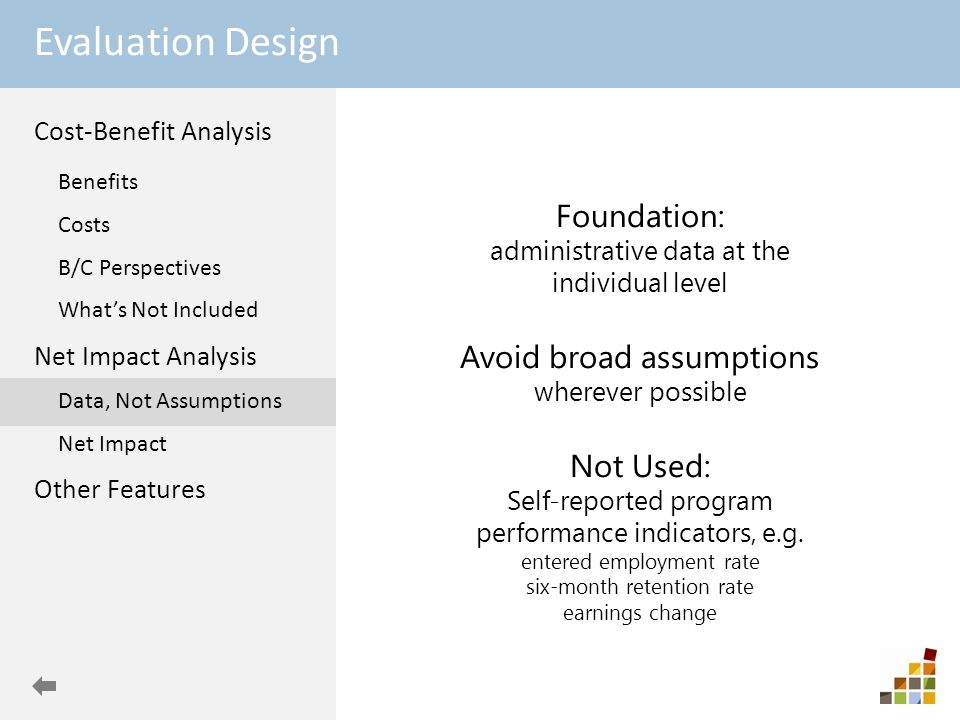 Evaluation Design

Cost-Benefit Analysis

Benefits

Costs

B/C Perspectives

What's Not Included

Net Impact Analysis

Data, Not Assumptions

Net Impact

Other Features

Foundation:
administrative data at the individual level

Avoid broad assumptions
wherever possible

Not Used:
Self-reported program performance indicators, e.g.
entered employment rate
six-month retention rate
earnings change